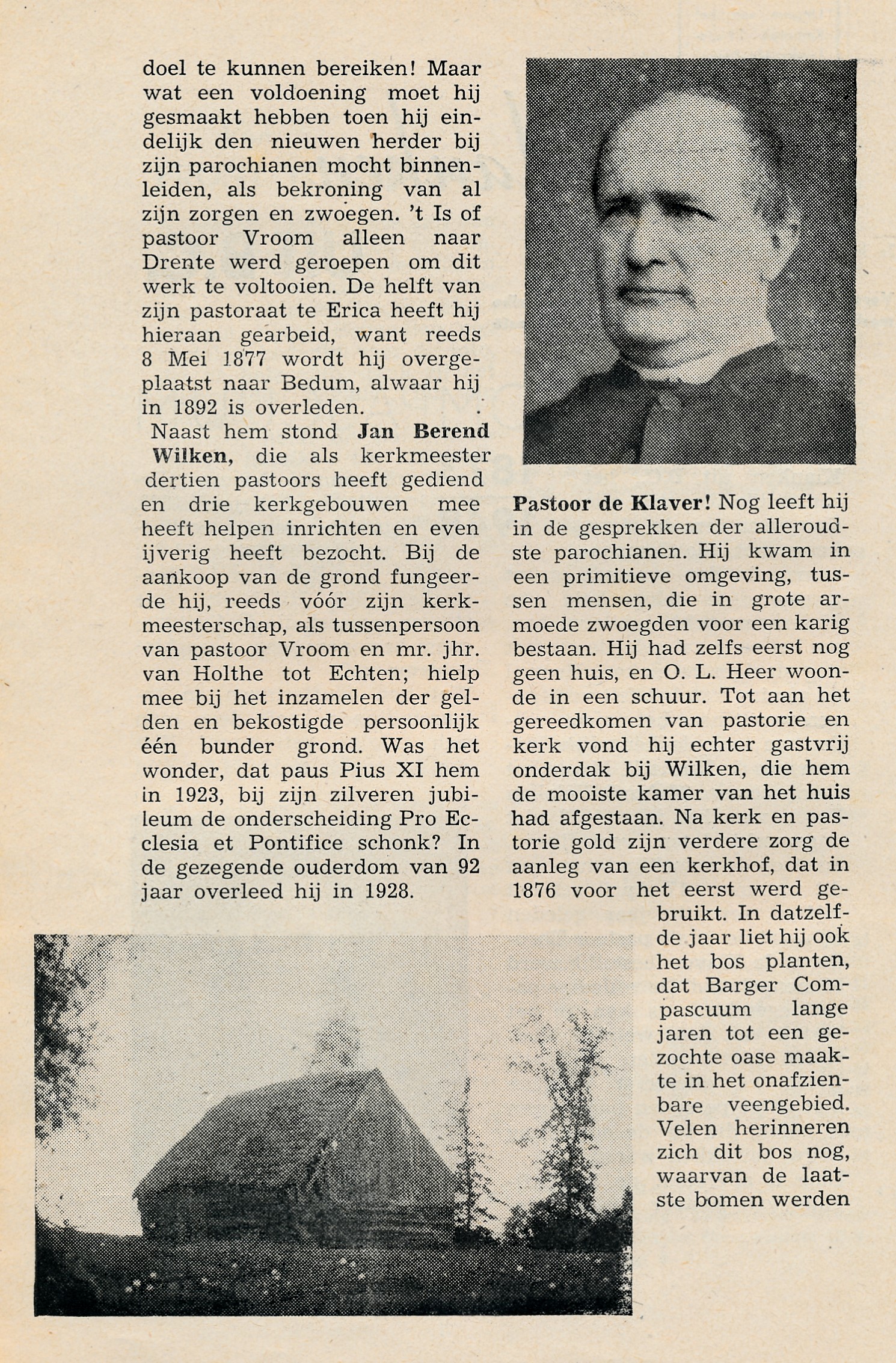 doel te kunnen bereiken! Maar wat een voldoening moet hij gesmaakt hebben toen hij eindelijk den nieuwen herder bij zijn parochianen mocht binnenleiden, als bekroning van al zijn zorgen en zwoegen. 't Is of pastoor Vroom alleen naar Drente werd geroepen om dit werk te voltooien. De helft van zijn pastoraat te Erica heeft hij hieraan gearbeid, want reeds 8 Mei 1877 wordt hij overgeplaatst naar Bedum, alwaar hij in 1892 is overleden.

Naast hem stond Jan Berend Wilken, die als kerkmeester dertien pastoors heeft gediend en drie kerkgebouwen mee heeft helpen inrichten en even ijverig heeft bezocht. Bij de aankoop van de grond fungeerde hij, reeds vóór zijn kerkmeesterschap, als tussenpersoon van pastoor Vroom en mr. jhr. van Holthe tot Echten; hielp mee bij het inzamelen der gelden en bekostigde persoonlijk één bunder grond. Was het wonder, dat paus Pius XI hem in 1923, bij zijn zilveren jubileum de onderscheiding Pro Ecclesia et Pontifice schonk? In de gezegende ouderdom van 92 jaar overleed hij in 1928.

Pastoor de Klaver! Nog leeft hij in de gesprekken der alleroudste parochianen. Hij kwam in een primitieve omgeving, tussen mensen, die in grote armoede zwoegden voor een karig bestaan. Hij had zelfs eerst nog geen huis, en O. L. Heer woonde in een schuur. Tot aan het gereedkomen van pastorie en kerk vond hij echter gastvrij onderdak bij Wilken, die hem de mooiste kamer van het huis had afgestaan. Na kerk en pastorie gold zijn verdere zorg de aanleg van een kerkhof, dat in 1876 voor het eerst werd gebruikt. In datzelfde jaar liet hij ook het bos planten, dat Barger Compascuum lange jaren tot een gezochte oase maakte in het onafzienbare veengebied. Velen herinneren zich dit bos nog, waarvan de laatste bomen werden